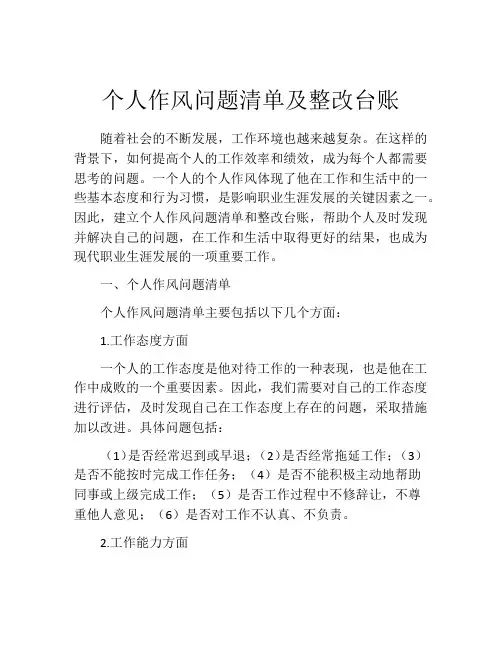 个人作风问题清单及整改台账

随着社会的不断发展，工作环境也越来越复杂。在这样的背景下，如何提高个人的工作效率和绩效，成为每个人都需要思考的问题。一个人的个人作风体现了他在工作和生活中的一些基本态度和行为习惯，是影响职业生涯发展的关键因素之一。因此，建立个人作风问题清单和整改台账，帮助个人及时发现并解决自己的问题，在工作和生活中取得更好的结果，也成为现代职业生涯发展的一项重要工作。

一、个人作风问题清单

个人作风问题清单主要包括以下几个方面：

1.工作态度方面

一个人的工作态度是他对待工作的一种表现，也是他在工作中成败的一个重要因素。因此，我们需要对自己的工作态度进行评估，及时发现自己在工作态度上存在的问题，采取措施加以改进。具体问题包括：

（1）是否经常迟到或早退；（2）是否经常拖延工作；（3）是否不能按时完成工作任务；（4）是否不能积极主动地帮助同事或上级完成工作；（5）是否工作过程中不修辞让，不尊重他人意见；（6）是否对工作不认真、不负责。

2.工作能力方面